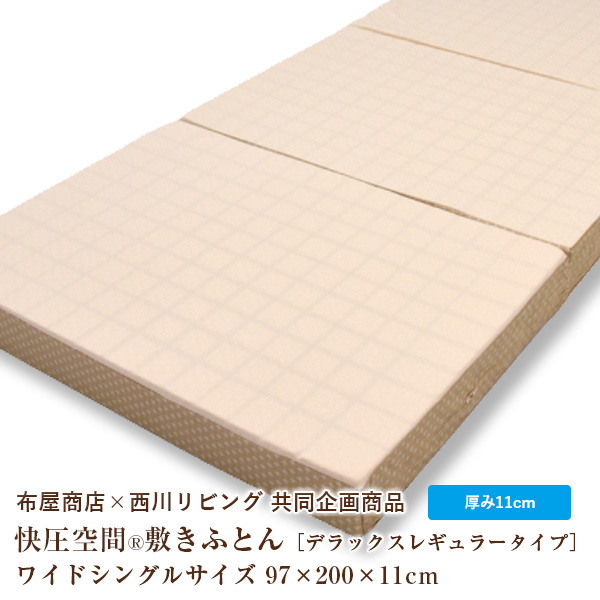 布屋商店×西川リビング 共同企画商品

厚み11cm

快圧空間®敷きふとん［デラックスレギュラータイプ］
ワイドシングルサイズ 97×200×11cm